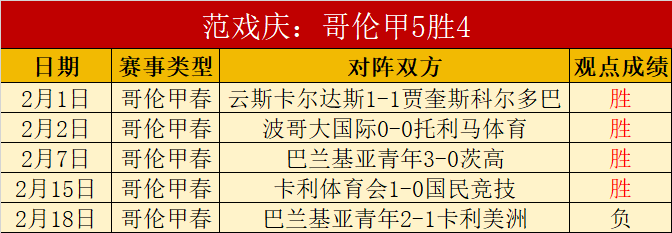 范戏庆：哥伦甲5胜4

| 日期 | 赛事类型 | 对阵双方 | 观点成绩 |
|---|---|---|---|
| 2月1日 | 哥伦甲春 | 云斯卡尔达斯1-1贾奎斯科尔多巴 | 胜 |
| 2月2日 | 哥伦甲春 | 波哥大国际0-0托利马体育 | 胜 |
| 2月7日 | 哥伦甲春 | 巴兰基亚青年3-0茨高 | 胜 |
| 2月15日 | 哥伦甲春 | 卡利体育会1-0国民竞技 | 胜 |
| 2月18日 | 哥伦甲春 | 巴兰基亚青年2-1卡利美洲 | 负 |